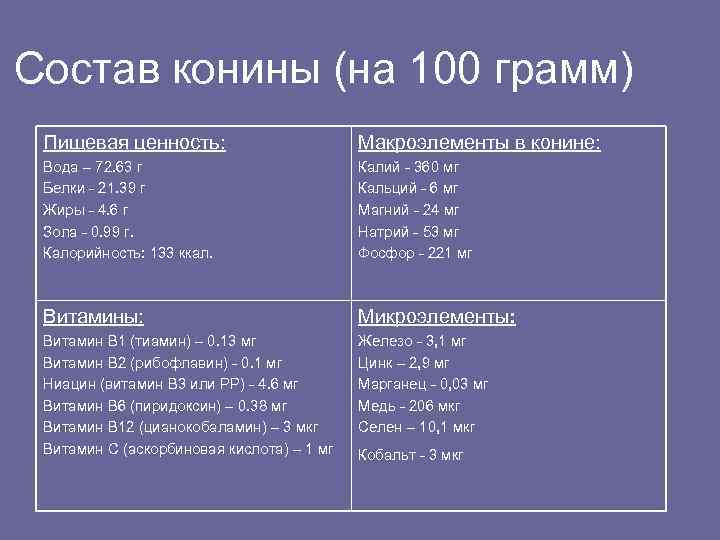 Состав конины (на 100 грамм)

| Пищевая ценность:<br>Вода – 72.63 г<br>Белки - 21.39 г<br>Жиры - 4.6 г<br>Зола - 0.99 г.<br>Калорийность: 133 ккал. | Макроэлементы в конине:<br>Калий - 360 мг<br>Кальций - 6 мг<br>Магний - 24 мг<br>Натрий - 53 мг<br>Фосфор - 221 мг |
|---|---|
| Витамины:<br>Витамин В1 (тиамин) – 0.13 мг<br>Витамин В2 (рибофлавин) - 0.1 мг<br>Ниацин (витамин В3 или РР) - 4.6 мг<br>Витамин В6 (пиридоксин) – 0.38 мг<br>Витамин В12 (цианокобаламин) – 3 мкг<br>Витамин С (аскорбиновая кислота) – 1 мг | Микроэлементы:<br>Железо - 3,1 мг<br>Цинк – 2,9 мг<br>Марганец - 0,03 мг<br>Медь - 206 мкг<br>Селен – 10,1 мкг<br>Кобальт - 3 мкг |